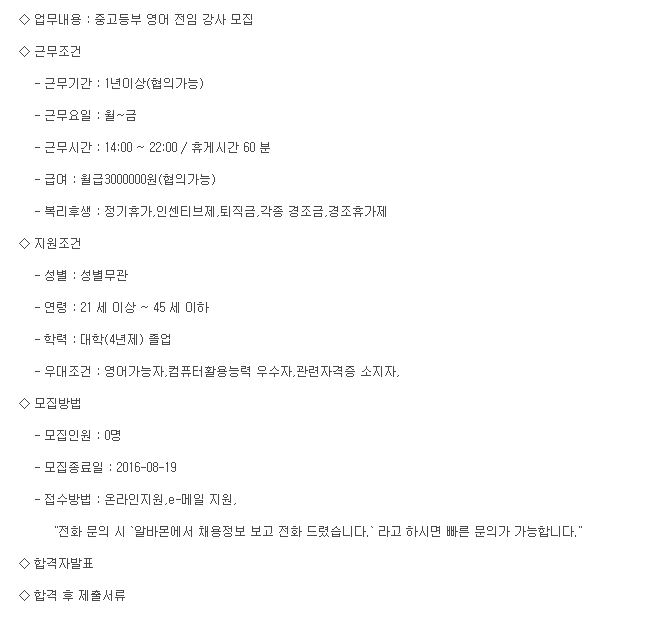 ◇ 업무내용 : 중고등부 영어 전임 강사 모집

◇ 근무조건

- 근무기간 : 1년이상(협의가능)

- 근무요일 : 월~금

- 근무시간 : 14:00 ~ 22:00 / 휴게시간 60 분

- 급여 : 월급3000000원(협의가능)

- 복리후생 : 정기휴가,인센티브제,퇴직금,각종 경조금,경조휴가제

◇ 지원조건

- 성별 : 성별무관

- 연령 : 21 세 이상 ~ 45 세 이하

- 학력 : 대학(4년제) 졸업

- 우대조건 : 영어가능자,컴퓨터활용능력 우수자,관련자격증 소지자,

◇ 모집방법

- 모집인원 : 0명

- 모집종료일 : 2016-08-19

- 접수방법 : 온라인지원,e-메일 지원,

"전화 문의 시 `알바몬에서 채용정보 보고 전화 드렸습니다.` 라고 하시면 빠른 문의가 가능합니다."

◇ 합격자발표

◇ 합격 후 제출서류